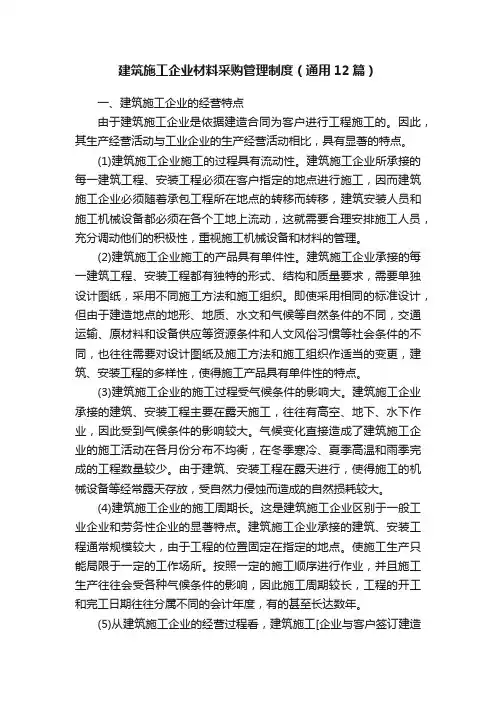 建筑施工企业材料采购管理制度（通用12篇）

一、建筑施工企业的经营特点

由于建筑施工企业是依据建造合同为客户进行工程施工的。因此，其生产经营活动与工业企业的生产经营活动相比，具有显著的特点。

(1)建筑施工企业施工的过程具有流动性。建筑施工企业所承接的每一建筑工程、安装工程必须在客户指定的地点进行施工，因而建筑施工企业必须随着承包工程所在地点的转移而转移，建筑安装人员和施工机械设备都必须在各个工地上流动，这就需要合理安排施工人员，充分调动他们的积极性，重视施工机械设备和材料的管理。

(2)建筑施工企业施工的产品具有单件性。建筑施工企业承接的每一建筑工程、安装工程都有独特的形式、结构和质量要求，需要单独设计图纸，采用不同施工方法和施工组织。即使采用相同的标准设计，但由于建造地点的地形、地质、水文和气候等自然条件的不同，交通运输、原材料和设备供应等资源条件和人文风俗习惯等社会条件的不同，也往往需要对设计图纸及施工方法和施工组织作适当的变更，建筑、安装工程的多样性，使得施工产品具有单件性的特点。

(3)建筑施工企业的施工过程受气候条件的影响大。建筑施工企业承接的建筑、安装工程主要在露天施工，往往有高空、地下、水下作业，因此受到气候条件的影响较大。气候变化直接造成了建筑施工企业的施工活动在各月份分布不均衡，在冬季寒冷、夏季高温和雨季完成的工程数量较少。由于建筑、安装工程在露天进行，使得施工的机械设备等经常露天存放，受自然力侵蚀而造成的自然损耗较大。

(4)建筑施工企业的施工周期长。这是建筑施工企业区别于一般工业企业和劳务性企业的显著特点。建筑施工企业承接的建筑、安装工程通常规模较大，由于工程的位置固定在指定的地点。使施工生产只能局限于一定的工作场所。按照一定的施工顺序进行作业，并且施工生产往往会受各种气候条件的影响，因此施工周期较长，工程的开工和完工日期往往分属不同的会计年度，有的甚至长达数年。

(5)从建筑施工企业的经营过程看，建筑施工[企业与客户签订建造